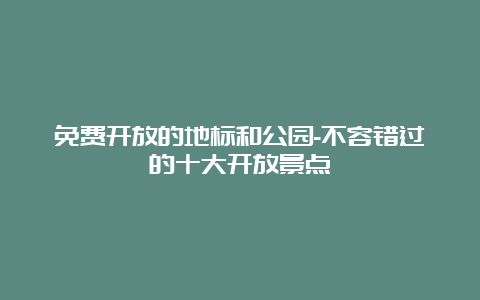 免费开放的地标和公园-不容错过的十大开放景点